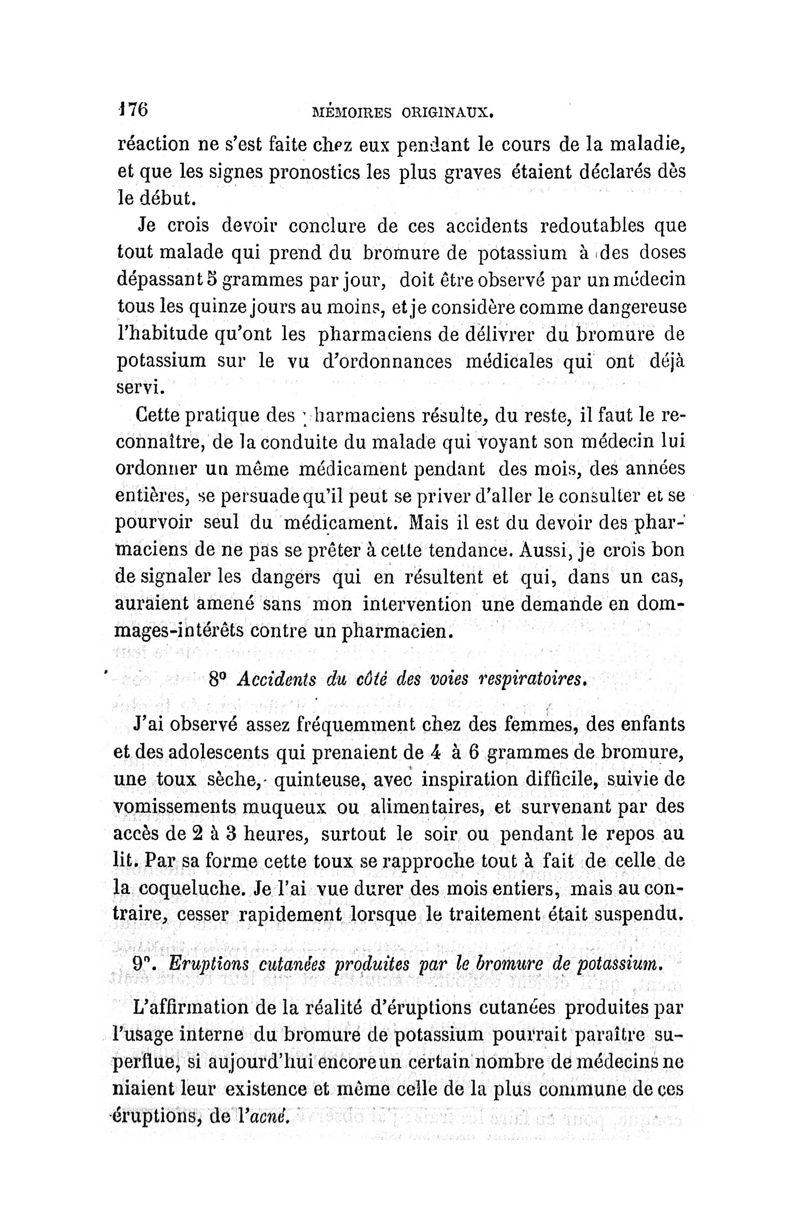 176 MÉMOIRES ORIGINAUX.

réaction ne s'est faite chez eux pendant le cours de la maladie, et que les signes pronostics les plus graves étaient déclarés dès le début.

Je crois devoir conclure de ces accidents redoutables que tout malade qui prend du bromure de potassium à des doses dépassant 5 grammes par jour, doit être observé par un médecin tous les quinze jours au moins, et je considère comme dangereuse l'habitude qu'ont les pharmaciens de délivrer du bromure de potassium sur le vu d'ordonnances médicales qui ont déjà servi.

Cette pratique des pharmaciens résulte, du reste, il faut le reconnaître, de la conduite du malade qui voyant son médecin lui ordonner un même médicament pendant des mois, des années entières, se persuade qu'il peut se priver d'aller le consulter et se pourvoir seul du médicament. Mais il est du devoir des pharmaciens de ne pas se prêter à cette tendance. Aussi, je crois bon de signaler les dangers qui en résultent et qui, dans un cas, auraient amené sans mon intervention une demande en dommages-intérêts contre un pharmacien.

8° Accidents du côté des voies respiratoires.

J'ai observé assez fréquemment chez des femmes, des enfants et des adolescents qui prenaient de 4 à 6 grammes de bromure, une toux sèche, quinteuse, avec inspiration difficile, suivie de vomissements muqueux ou alimentaires, et survenant par des accès de 2 à 3 heures, surtout le soir ou pendant le repos au lit. Par sa forme cette toux se rapproche tout à fait de celle de la coqueluche. Je l'ai vue durer des mois entiers, mais au contraire, cesser rapidement lorsque le traitement était suspendu.

9°. Eruptions cutanées produites par le bromure de potassium.

L'affirmation de la réalité d'éruptions cutanées produites par l'usage interne du bromure de potassium pourrait paraître superflue, si aujourd'hui encore un certain nombre de médecins ne niaient leur existence et même celle de la plus commune de ces éruptions, de l'acné.